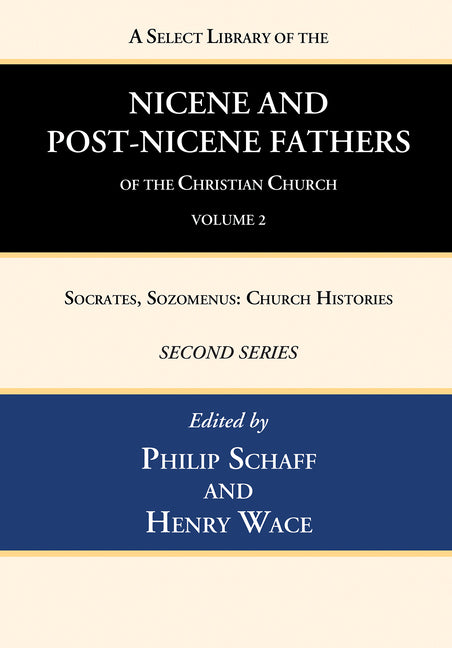 A Select Library of the

NICENE AND POST-NICENE FATHERS

of the Christian Church

VOLUME 2

Socrates, Sozomenus: Church Histories

SECOND SERIES

Edited by

Philip Schaff
and
Henry Wace